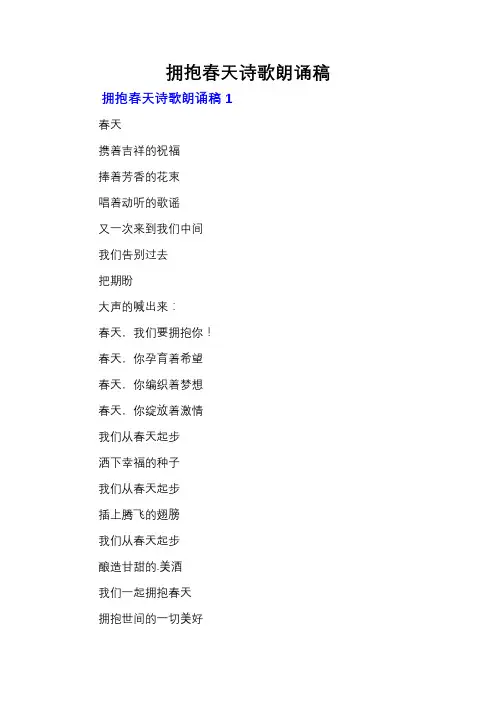 拥抱春天诗歌朗诵稿

拥抱春天诗歌朗诵稿 1

春天

携着吉祥的祝福

捧着芳香的花束

唱着动听的歌谣

又一次来到我们中间

我们告别过去

把期盼

大声的喊出来：

春天，我们要拥抱你！

春天，你孕育着希望

春天，你编织着梦想

春天，你绽放着激情

我们从春天起步

洒下幸福的种子

我们从春天起步

插上腾飞的翅膀

我们从春天起步

酿造甘甜的.美酒

我们一起拥抱春天

拥抱世间的一切美好